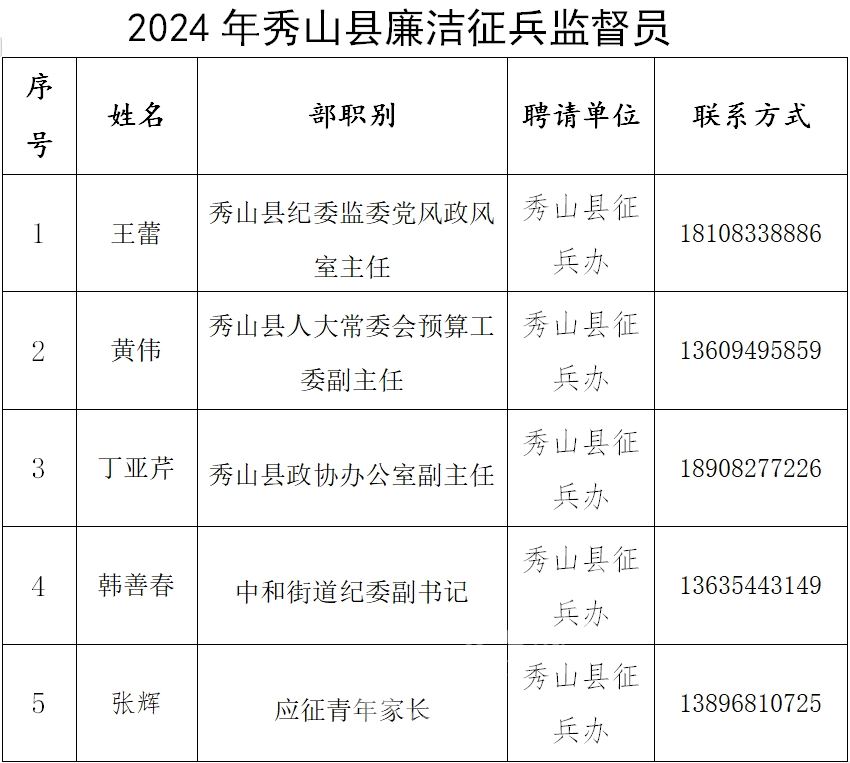 2024年秀山县廉洁征兵监督员

| 序号 | 姓名 | 部职别 | 聘请单位 | 联系方式 |
|---|---|---|---|---|
| 1 | 王蕾 | 秀山县纪委监委党风政风室主任 | 秀山县征兵办 | 18108338886 |
| 2 | 黄伟 | 秀山县人大常委会预算工委副主任 | 秀山县征兵办 | 13609495859 |
| 3 | 丁亚芹 | 秀山县政协办公室副主任 | 秀山县征兵办 | 18908277226 |
| 4 | 韩善春 | 中和街道纪委副书记 | 秀山县征兵办 | 13635443149 |
| 5 | 张辉 | 应征青年家长 | 秀山县征兵办 | 13896810725 |